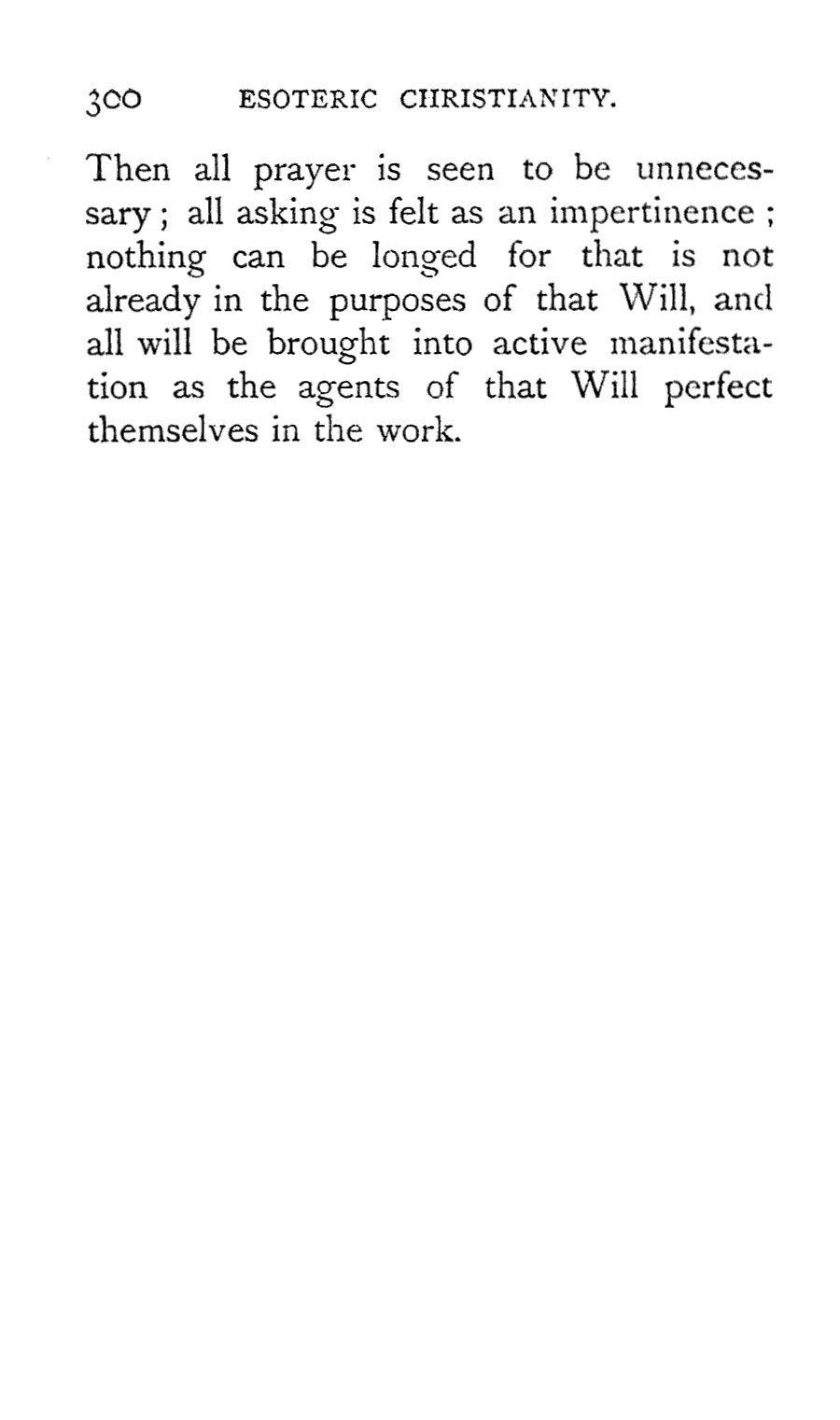 300 ESOTERIC CHRISTIANITY.

Then all prayer is seen to be unnecessary; all asking is felt as an impertinence; nothing can be longed for that is not already in the purposes of that Will, and all will be brought into active manifestation as the agents of that Will perfect themselves in the work.